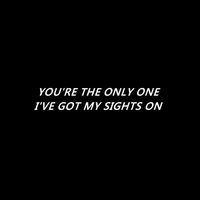 YOU'RE THE ONLY ONE
I'VE GOT MY SIGHTS ON